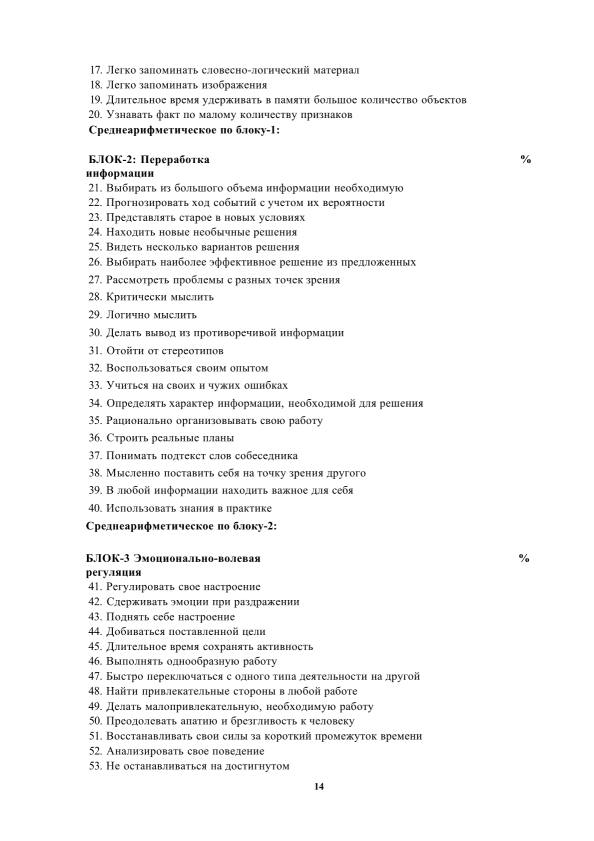 17. Легко запоминать словесно-логический материал
18. Легко запоминать изображения
19. Длительное время удерживать в памяти большое количество объектов
20. Узнавать факт по малому количеству признаков
Среднеарифметическое по блоку-1:

БЛОК-2: Переработка информации %
21. Выбирать из большого объема информации необходимую
22. Прогнозировать ход событий с учетом их вероятности
23. Представлять старое в новых условиях
24. Находить новые необычные решения
25. Видеть несколько вариантов решения
26. Выбирать наиболее эффективное решение из предложенных
27. Рассмотреть проблемы с разных точек зрения
28. Критически мыслить
29. Логично мыслить
30. Делать вывод из противоречивой информации
31. Отойти от стереотипов
32. Воспользоваться своим опытом
33. Учиться на своих и чужих ошибках
34. Определять характер информации, необходимой для решения
35. Рационально организовывать свою работу
36. Строить реальные планы
37. Понимать подтекст слов собеседника
38. Мысленно поставить себя на точку зрения другого
39. В любой информации находить важное для себя
40. Использовать знания в практике
Среднеарифметическое по блоку-2:

БЛОК-3 Эмоционально-волевая регуляция %
41. Регулировать свое настроение
42. Сдерживать эмоции при раздражении
43. Поднять себе настроение
44. Добиваться поставленной цели
45. Длительное время сохранять активность
46. Выполнять однообразную работу
47. Быстро переключаться с одного типа деятельности на другой
48. Найти привлекательные стороны в любой работе
49. Делать малопривлекательную, необходимую работу
50. Преодолевать апатию и брезгливость к человеку
51. Восстанавливать свои силы за короткий промежуток времени
52. Анализировать свое поведение
53. Не останавливаться на достигнутом

14